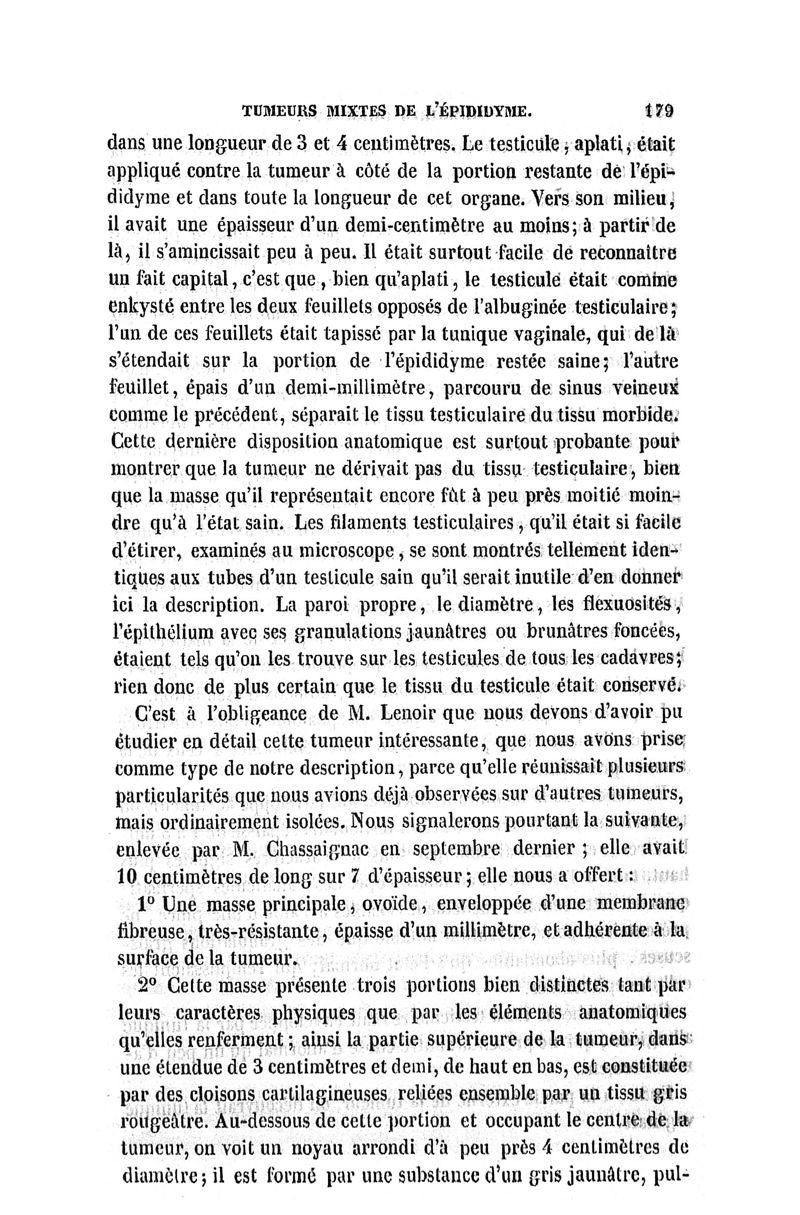 TUMEURS MIXTES DE L'ÉPIDIDYME. 179

dans une longueur de 3 et 4 centimètres. Le testicule, aplati, était appliqué contre la tumeur à côté de la portion restante de l'épididyme et dans toute la longueur de cet organe. Vers son milieu, il avait une épaisseur d'un demi-centimètre au moins; à partir de là, il s'amincissait peu à peu. Il était surtout facile de reconnaître un fait capital, c'est que, bien qu'aplati, le testicule était comme enkysté entre les deux feuillets opposés de l'albuginée testiculaire; l'un de ces feuillets était tapissé par la tunique vaginale, qui de là s'étendait sur la portion de l'épididyme restée saine; l'autre feuillet, épais d'un demi-millimètre, parcouru de sinus veineux comme le précédent, séparait le tissu testiculaire du tissu morbide. Cette dernière disposition anatomique est surtout probante pour montrer que la tumeur ne dérivait pas du tissu testiculaire, bien que la masse qu'il représentait encore fût à peu près moitié moindre qu'à l'état sain. Les filaments testiculaires, qu'il était si facile d'étirer, examinés au microscope, se sont montrés tellement identiques aux tubes d'un testicule sain qu'il serait inutile d'en donner ici la description. La paroi propre, le diamètre, les flexuosités, l'épithélium avec ses granulations jaunâtres ou brunâtres foncées, étaient tels qu'on les trouve sur les testicules de tous les cadavres; rien donc de plus certain que le tissu du testicule était conservé.

C'est à l'obligeance de M. Lenoir que nous devons d'avoir pu étudier en détail cette tumeur intéressante, que nous avons prise comme type de notre description, parce qu'elle réunissait plusieurs particularités que nous avions déjà observées sur d'autres tumeurs, mais ordinairement isolées. Nous signalerons pourtant la suivante, enlevée par M. Chassaignac en septembre dernier; elle avait 10 centimètres de long sur 7 d'épaisseur; elle nous a offert :

1° Une masse principale, ovoïde, enveloppée d'une membrane fibreuse, très-résistante, épaisse d'un millimètre, et adhérente à la surface de la tumeur.

2° Cette masse présente trois portions bien distinctes tant par leurs caractères physiques que par les éléments anatomiques qu'elles renferment; ainsi la partie supérieure de la tumeur, dans une étendue de 3 centimètres et demi, de haut en bas, est constituée par des cloisons cartilagineuses reliées ensemble par un tissu gris rougeâtre. Au-dessous de cette portion et occupant le centre de la tumeur, on voit un noyau arrondi d'à peu près 4 centimètres de diamètre; il est formé par une substance d'un gris jaunâtre, pul-